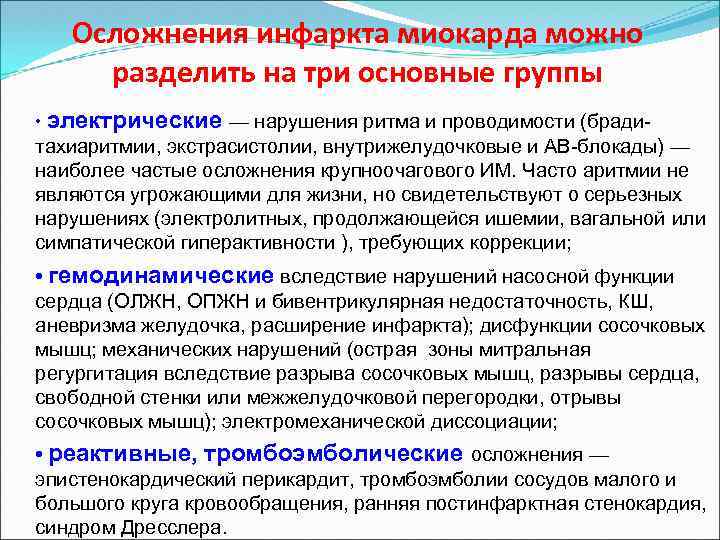 Осложнения инфаркта миокарда можно разделить на три основные группы

• электрические — нарушения ритма и проводимости (бради-тахиаритмии, экстрасистолии, внутрижелудочковые и АВ-блокады) — наиболее частые осложнения крупноочагового ИМ. Часто аритмии не являются угрожающими для жизни, но свидетельствуют о серьезных нарушениях (электролитных, продолжающейся ишемии, вагальной или симпатической гиперактивности ), требующих коррекции;

• гемодинамические вследствие нарушений насосной функции сердца (ОЛЖН, ОПЖН и бивентрикулярная недостаточность, КШ, аневризма желудочка, расширение инфаркта); дисфункции сосочковых мышц; механических нарушений (острая зоны митральная регургитация вследствие разрыва сосочковых мышц, разрывы сердца, свободной стенки или межжелудочковой перегородки, отрывы сосочковых мышц); электромеханической диссоциации;

• реактивные, тромбоэмболические осложнения — эпистенокардический перикардит, тромбоэмболии сосудов малого и большого круга кровообращения, ранняя постинфарктная стенокардия, синдром Дресслера.